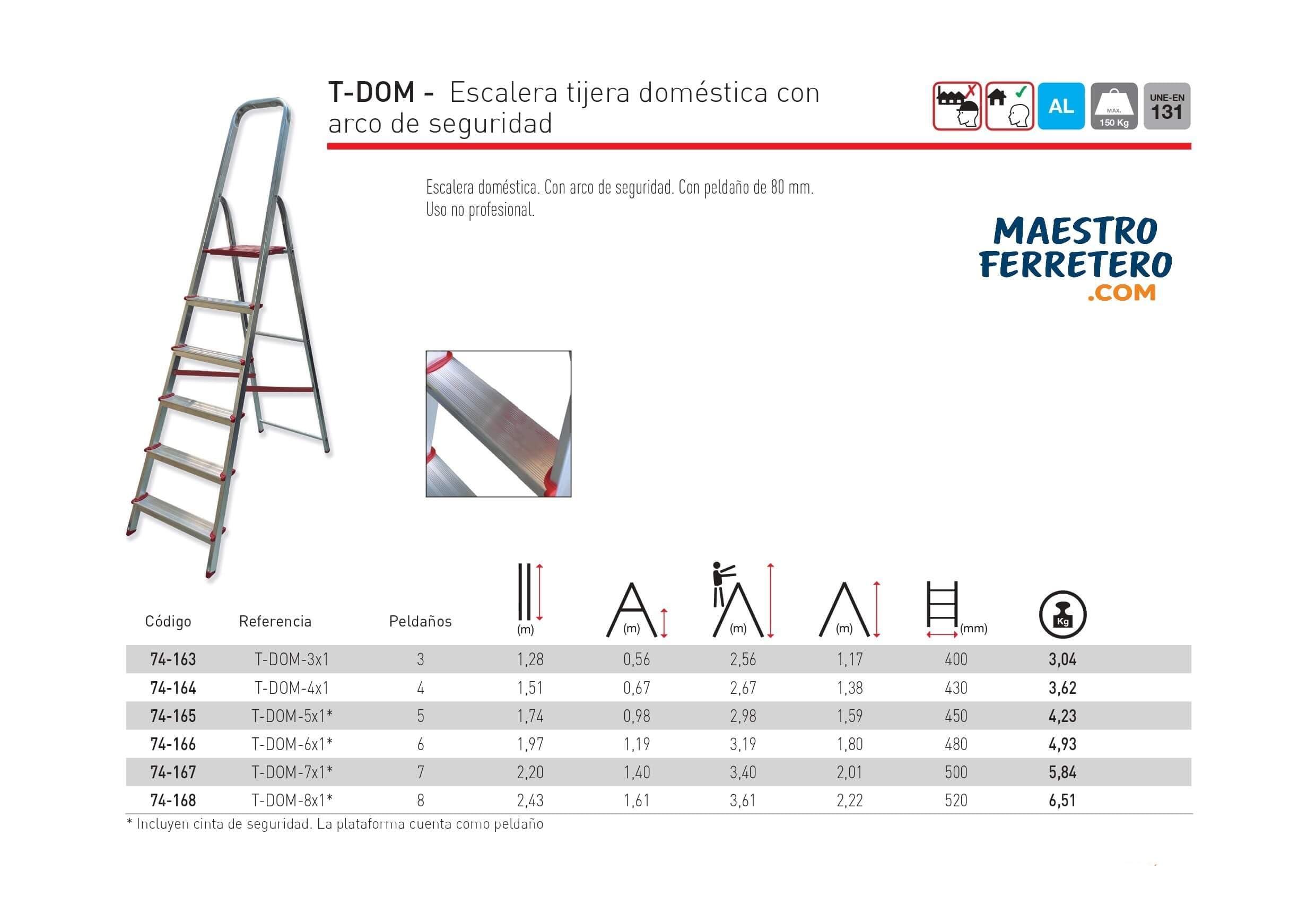 T-DOM - Escalera tijera doméstica con arco de seguridad

AL

MAX. 150 Kg

UNE-EN 131

Escalera doméstica. Con arco de seguridad. Con peldaño de 80 mm. Uso no profesional.

MAESTRO FERRETERO .COM

| Código | Referencia | Peldaños | (m) | (m) | (m) | (m) | (mm) | Kg |
|---|---|---|---|---|---|---|---|---|
| 74-163 | T-DOM-3x1 | 3 | 1,28 | 0,56 | 2,56 | 1,17 | 400 | 3,04 |
| 74-164 | T-DOM-4x1 | 4 | 1,51 | 0,67 | 2,67 | 1,38 | 430 | 3,62 |
| 74-165 | T-DOM-5x1* | 5 | 1,74 | 0,98 | 2,98 | 1,59 | 450 | 4,23 |
| 74-166 | T-DOM-6x1* | 6 | 1,97 | 1,19 | 3,19 | 1,80 | 480 | 4,93 |
| 74-167 | T-DOM-7x1* | 7 | 2,20 | 1,40 | 3,40 | 2,01 | 500 | 5,84 |
| 74-168 | T-DOM-8x1* | 8 | 2,43 | 1,61 | 3,61 | 2,22 | 520 | 6,51 |

* Incluyen cinta de seguridad. La plataforma cuenta como peldaño